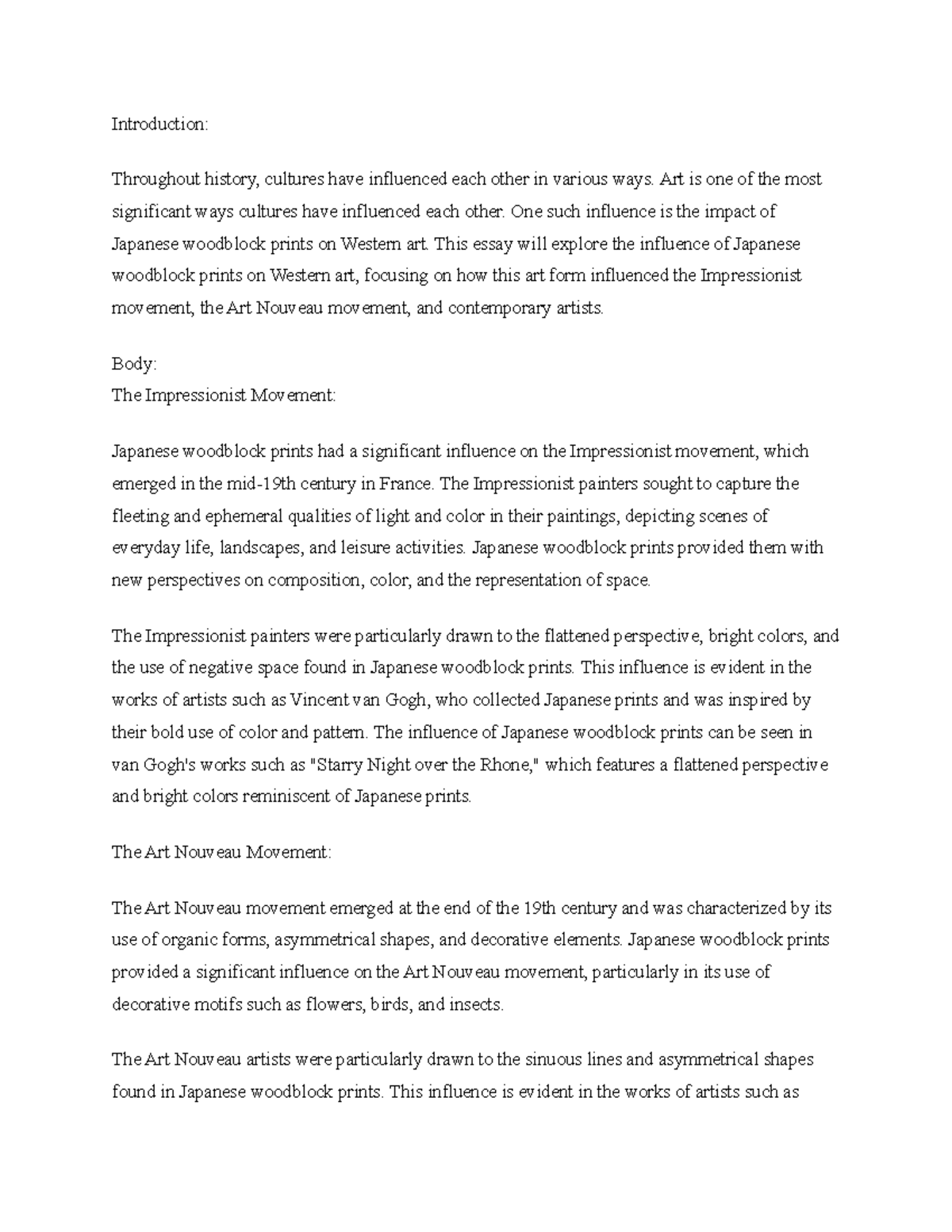 Introduction:

Throughout history, cultures have influenced each other in various ways. Art is one of the most significant ways cultures have influenced each other. One such influence is the impact of Japanese woodblock prints on Western art. This essay will explore the influence of Japanese woodblock prints on Western art, focusing on how this art form influenced the Impressionist movement, the Art Nouveau movement, and contemporary artists.

Body:
The Impressionist Movement:

Japanese woodblock prints had a significant influence on the Impressionist movement, which emerged in the mid-19th century in France. The Impressionist painters sought to capture the fleeting and ephemeral qualities of light and color in their paintings, depicting scenes of everyday life, landscapes, and leisure activities. Japanese woodblock prints provided them with new perspectives on composition, color, and the representation of space.

The Impressionist painters were particularly drawn to the flattened perspective, bright colors, and the use of negative space found in Japanese woodblock prints. This influence is evident in the works of artists such as Vincent van Gogh, who collected Japanese prints and was inspired by their bold use of color and pattern. The influence of Japanese woodblock prints can be seen in van Gogh's works such as "Starry Night over the Rhone," which features a flattened perspective and bright colors reminiscent of Japanese prints.

The Art Nouveau Movement:

The Art Nouveau movement emerged at the end of the 19th century and was characterized by its use of organic forms, asymmetrical shapes, and decorative elements. Japanese woodblock prints provided a significant influence on the Art Nouveau movement, particularly in its use of decorative motifs such as flowers, birds, and insects.

The Art Nouveau artists were particularly drawn to the sinuous lines and asymmetrical shapes found in Japanese woodblock prints. This influence is evident in the works of artists such as